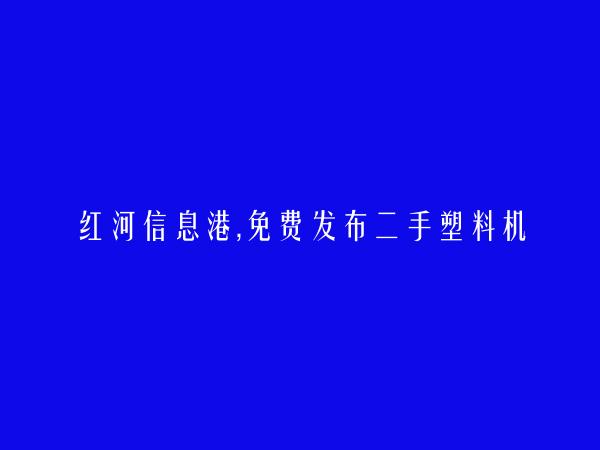 红河信息港,免费发布二手塑料机